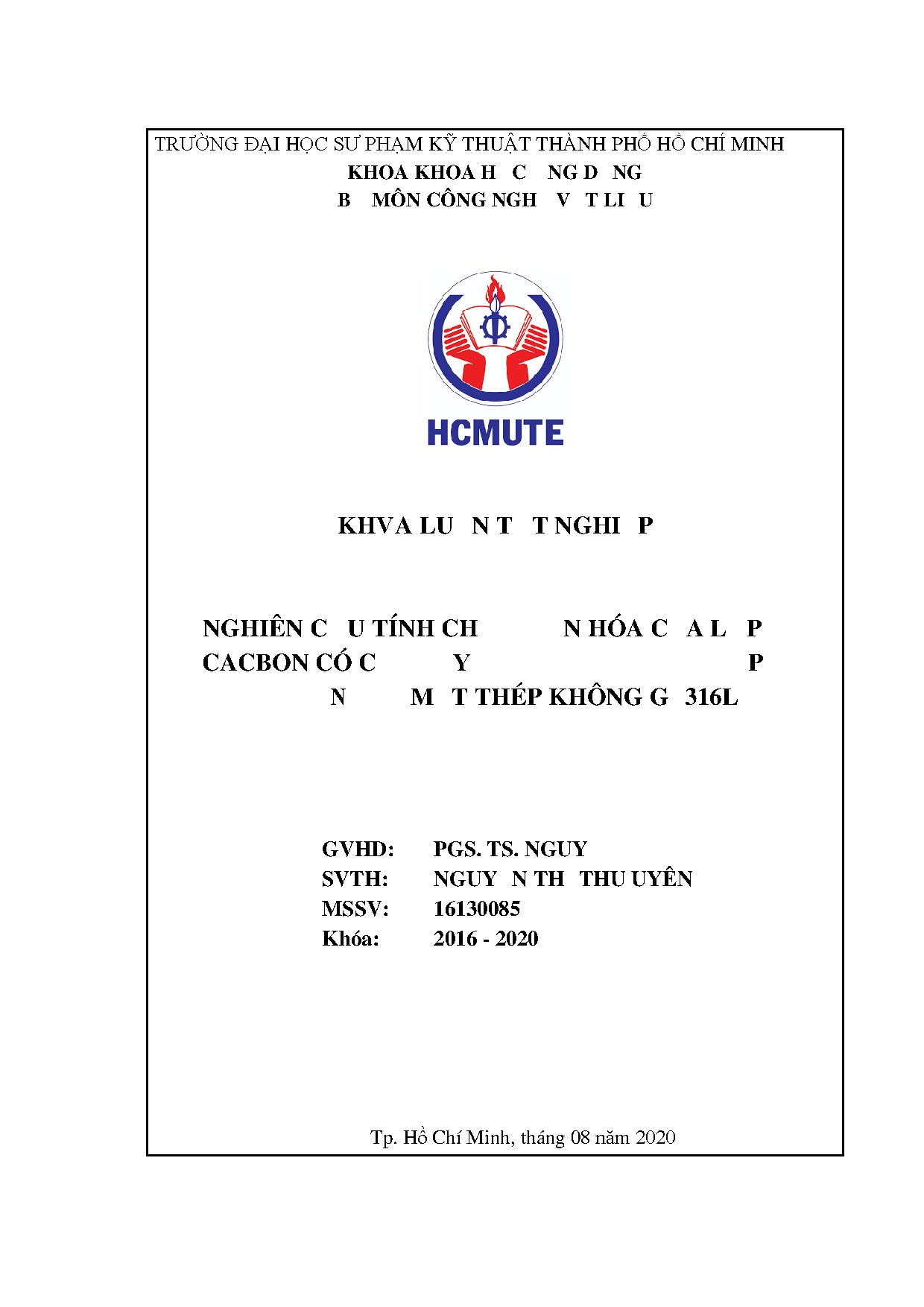 TRƯỜNG ĐẠI HỌC SƯ PHẠM KỸ THUẬT THÀNH PHỐ HỒ CHÍ MINH
KHOA KHOA H C NG D NG
B MÔN CÔNG NGH V T LI U

HCMUTE

KHVA LU N T T NGHI P

NGHIÊN C U TÍNH CH N HÓA C A L P CACBON CÓ C Y P N M T THÉP KHÔNG G 316L

GVHD: PGS. TS. NGUY
SVTH: NGUY N TH THU UYÊN
MSSV: 16130085
Khóa: 2016 - 2020

Tp. Hồ Chí Minh, tháng 08 năm 2020